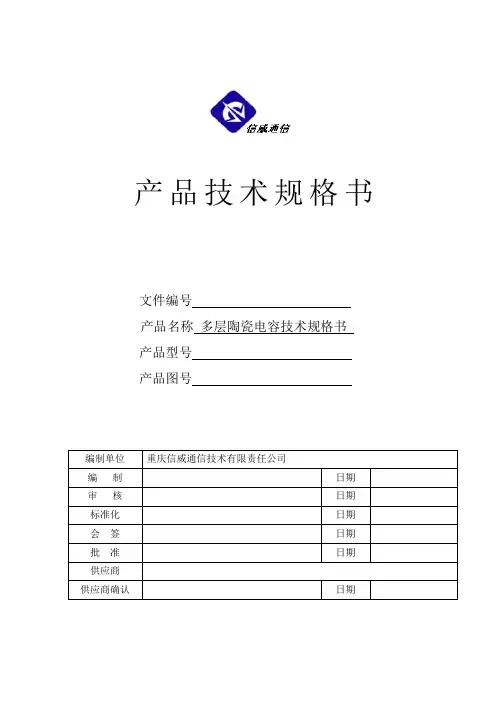 信威通信

产品技术规格书

文件编号

产品名称 多层陶瓷电容技术规格书

产品型号

产品图号

| 编制单位 | 重庆信威通信技术有限责任公司 | | |
|---|---|---|---|
| 编　制 | | 日期 | |
| 审　核 | | 日期 | |
| 标准化 | | 日期 | |
| 会　签 | | 日期 | |
| 批　准 | | 日期 | |
| 供应商 | | | |
| 供应商确认 | | 日期 | |